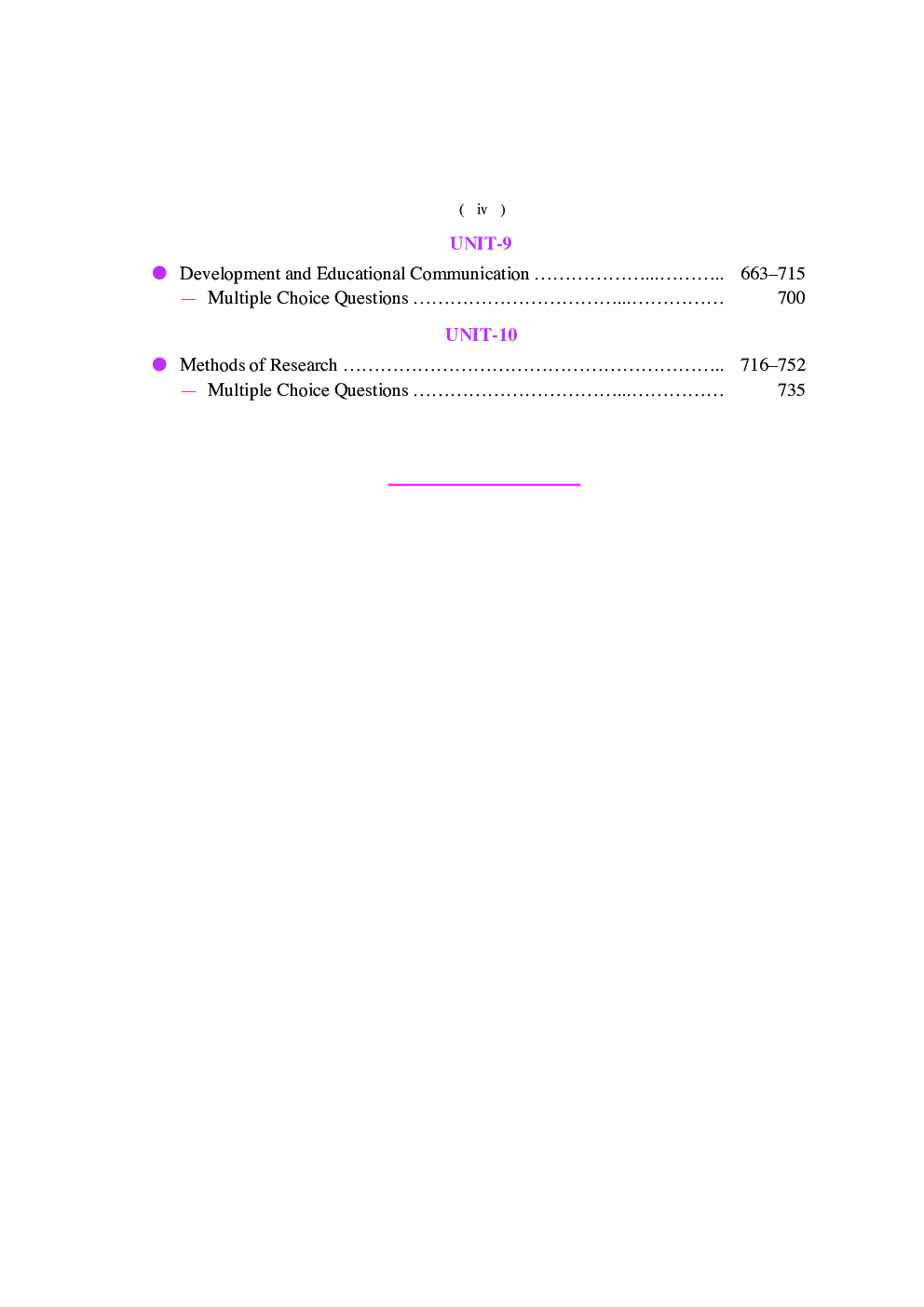 ( iv )

UNIT-9

• Development and Educational Communication 663–715
— Multiple Choice Questions 700

UNIT-10

• Methods of Research 716–752
— Multiple Choice Questions 735